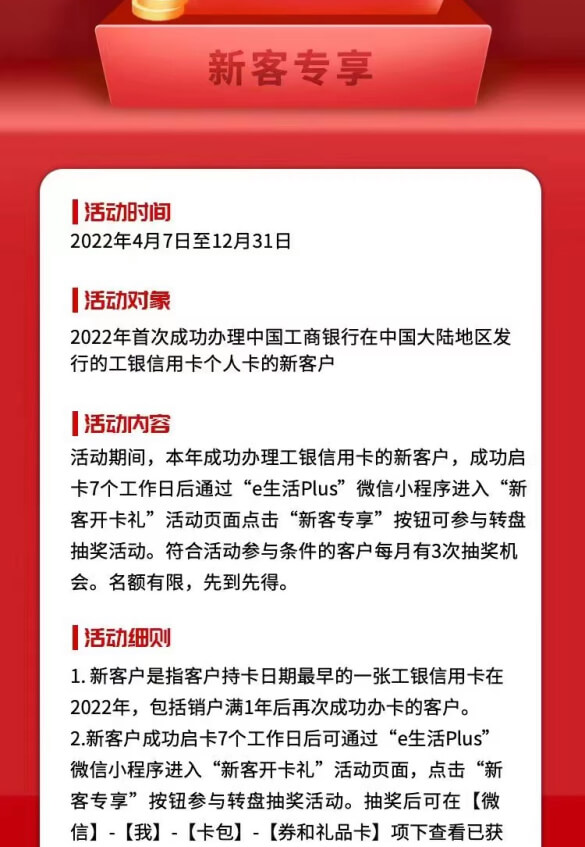 新客专享

活动时间
2022年4月7日至12月31日

活动对象
2022年首次成功办理中国工商银行在中国大陆地区发行的工银信用卡个人卡的新客户

活动内容
活动期间，本年成功办理工银信用卡的新客户，成功启卡7个工作日后通过“e生活Plus”微信小程序进入“新客开卡礼”活动页面点击“新客专享”按钮可参与转盘抽奖活动。符合活动参与条件的客户每月有3次抽奖机会。名额有限，先到先得。

活动细则
1. 新客户是指客户持卡日期最早的一张工银信用卡在2022年，包括销户满1年后再次成功办卡的客户。
2.新客户成功启卡7个工作日后可通过“e生活Plus”微信小程序进入“新客开卡礼”活动页面，点击“新客专享”按钮参与转盘抽奖活动。抽奖后可在【微信】-【我】-【卡包】-【券和礼品卡】项下查看已获